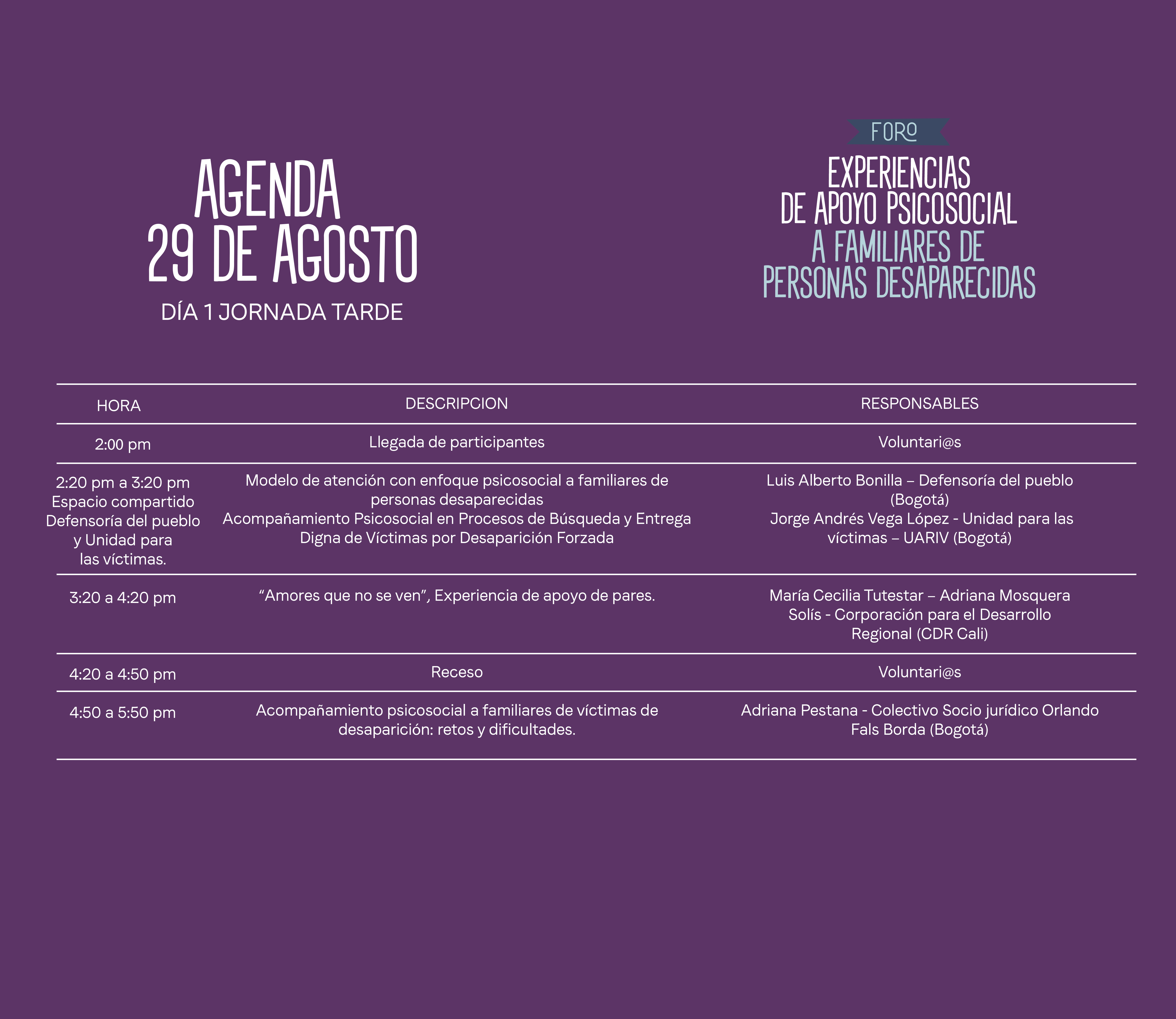 AGENDA
29 DE AGOSTO
DÍA 1 JORNADA TARDE

FORO
EXPERIENCIAS DE APOYO PSICOSOCIAL A FAMILIARES DE PERSONAS DESAPARECIDAS

| HORA | DESCRIPCION | RESPONSABLES |
|---|---|---|
| 2:00 pm | Llegada de participantes | Voluntari@s |
| 2:20 pm a 3:20 pm Espacio compartido Defensoría del pueblo y Unidad para las víctimas. | Modelo de atención con enfoque psicosocial a familiares de personas desaparecidas Acompañamiento Psicosocial en Procesos de Búsqueda y Entrega Digna de Víctimas por Desaparición Forzada | Luis Alberto Bonilla – Defensoría del pueblo (Bogotá) Jorge Andrés Vega López - Unidad para las víctimas – UARIV (Bogotá) |
| 3:20 a 4:20 pm | “Amores que no se ven”, Experiencia de apoyo de pares. | María Cecilia Tutestar – Adriana Mosquera Solís - Corporación para el Desarrollo Regional (CDR Cali) |
| 4:20 a 4:50 pm | Receso | Voluntari@s |
| 4:50 a 5:50 pm | Acompañamiento psicosocial a familiares de víctimas de desaparición: retos y dificultades. | Adriana Pestana - Colectivo Socio jurídico Orlando Fals Borda (Bogotá) |